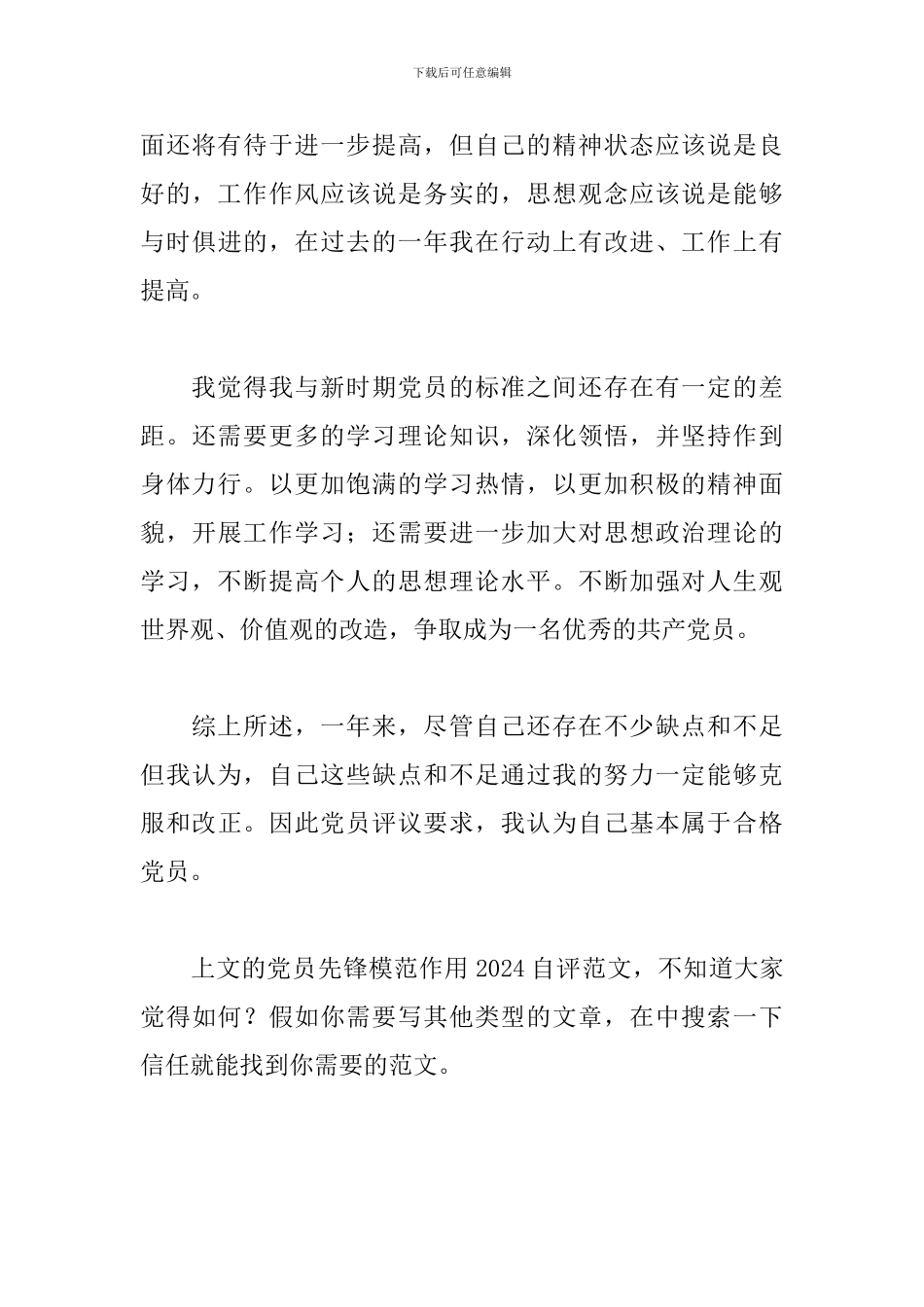 下载后可任意编辑

面还将有待于进一步提高，但自己的精神状态应该说是良好的，工作作风应该说是务实的，思想观念应该说是能够与时俱进的，在过去的一年我在行动上有改进、工作上有提高。

我觉得我与新时期党员的标准之间还存在有一定的差距。还需要更多的学习理论知识，深化领悟，并坚持作到身体力行。以更加饱满的学习热情，以更加积极的精神面貌，开展工作学习；还需要进一步加大对思想政治理论的学习，不断提高个人的思想理论水平。不断加强对人生观世界观、价值观的改造，争取成为一名优秀的共产党员。

综上所述，一年来，尽管自己还存在不少缺点和不足但我认为，自己这些缺点和不足通过我的努力一定能够克服和改正。因此党员评议要求，我认为自己基本属于合格党员。

上文的党员先锋模范作用2024自评范文，不知道大家觉得如何？假如你需要写其他类型的文章，在中搜索一下信任就能找到你需要的范文。